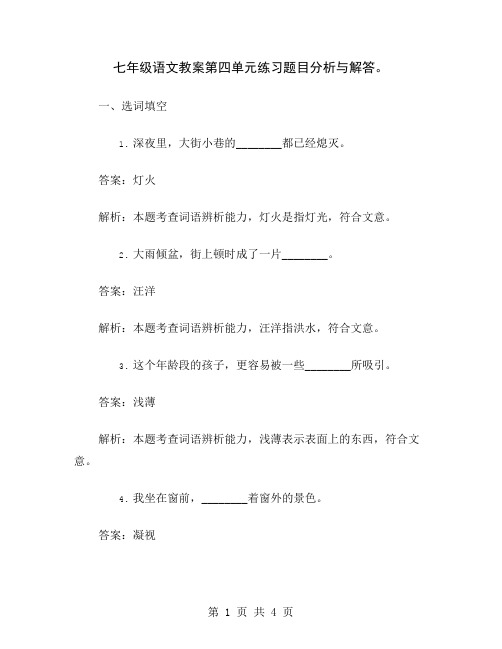 七年级语文教案第四单元练习题目分析与解答。

一、选词填空

1. 深夜里，大街小巷的________都已经熄灭。

答案：灯火

解析：本题考查词语辨析能力，灯火是指灯光，符合文意。

2. 大雨倾盆，街上顿时成了一片________。

答案：汪洋

解析：本题考查词语辨析能力，汪洋指洪水，符合文意。

3. 这个年龄段的孩子，更容易被一些________所吸引。

答案：浅薄

解析：本题考查词语辨析能力，浅薄表示表面上的东西，符合文意。

4. 我坐在窗前，________着窗外的景色。

答案：凝视

第 1 页 共 4 页